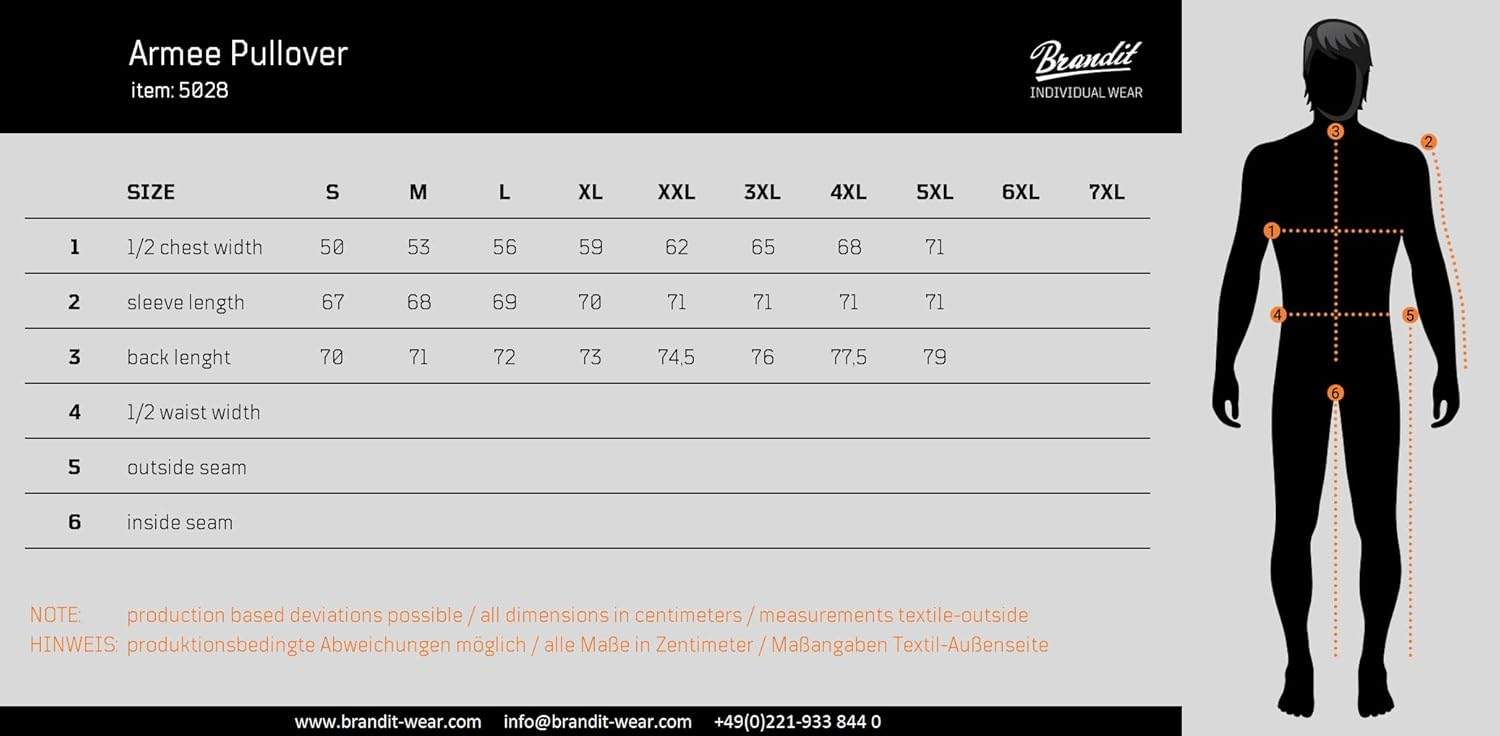 Armee Pullover
item: 5028

Brandit
INDIVIDUAL WEAR

| | SIZE | S | M | L | XL | XXL | 3XL | 4XL | 5XL | 6XL | 7XL |
|---|---|---|---|---|---|---|---|---|---|---|---|
| 1 | 1/2 chest width | 50 | 53 | 56 | 59 | 62 | 65 | 68 | 71 | | |
| 2 | sleeve length | 67 | 68 | 69 | 70 | 71 | 71 | 71 | 71 | | |
| 3 | back lenght | 70 | 71 | 72 | 73 | 74,5 | 76 | 77,5 | 79 | | |
| 4 | 1/2 waist width | | | | | | | | | | |
| 5 | outside seam | | | | | | | | | | |
| 6 | inside seam | | | | | | | | | | |

NOTE: production based deviations possible / all dimensions in centimeters / measurements textile-outside
HINWEIS: produktionsbedingte Abweichungen möglich / alle Maße in Zentimeter / Maßangaben Textil-Außenseite

www.brandit-wear.com info@brandit-wear.com +49(0)221-933 844 0

3 2 1 4 5 6